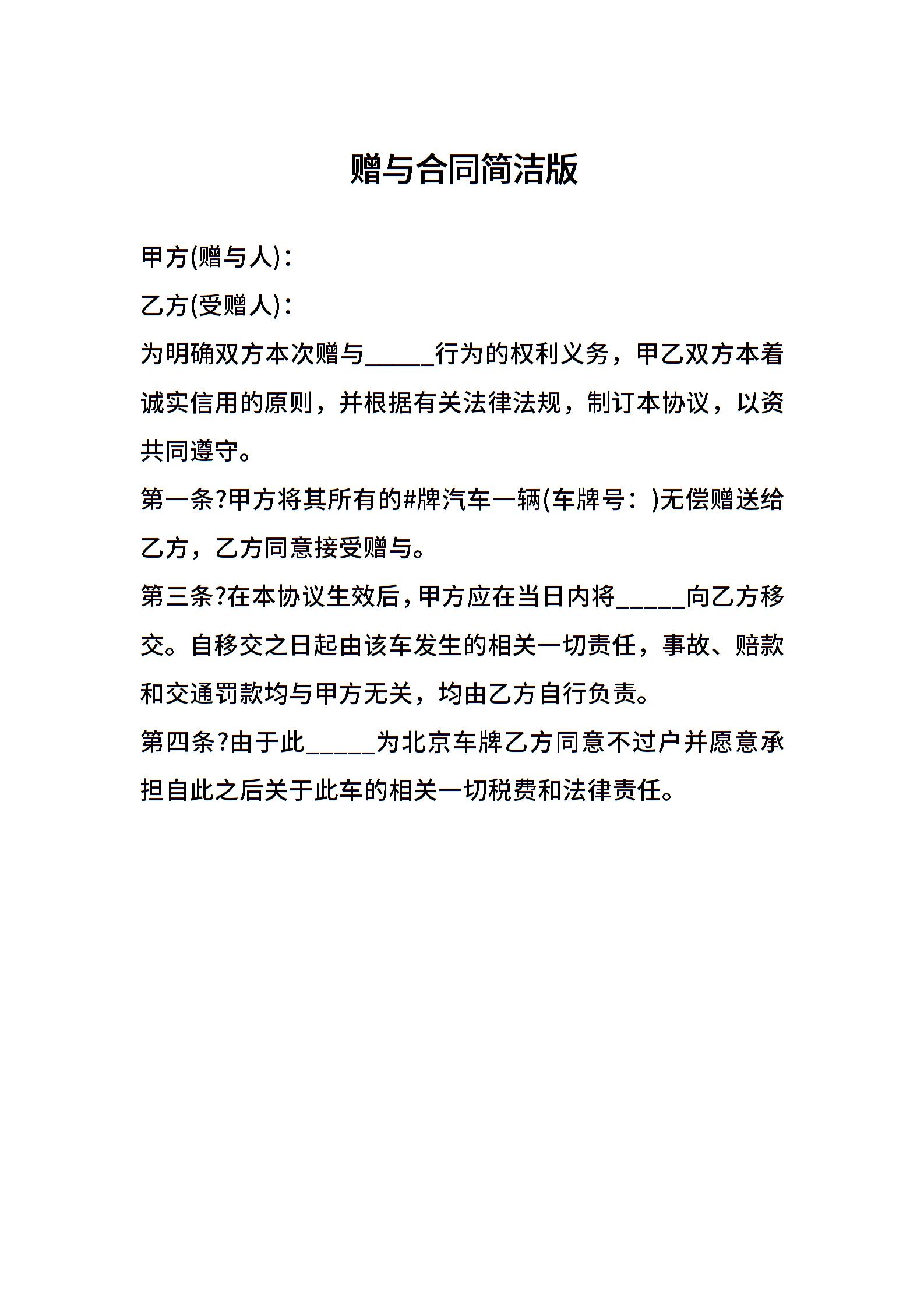 赠与合同简洁版

甲方(赠与人)：

乙方(受赠人)：

为明确双方本次赠与_____行为的权利义务，甲乙双方本着诚实信用的原则，并根据有关法律法规，制订本协议，以资共同遵守。

第一条?甲方将其所有的#牌汽车一辆(车牌号：)无偿赠送给乙方，乙方同意接受赠与。

第三条?在本协议生效后，甲方应在当日内将_____向乙方移交。自移交之日起由该车发生的相关一切责任，事故、赔款和交通罚款均与甲方无关，均由乙方自行负责。

第四条?由于此_____为北京车牌乙方同意不过户并愿意承担自此之后关于此车的相关一切税费和法律责任。